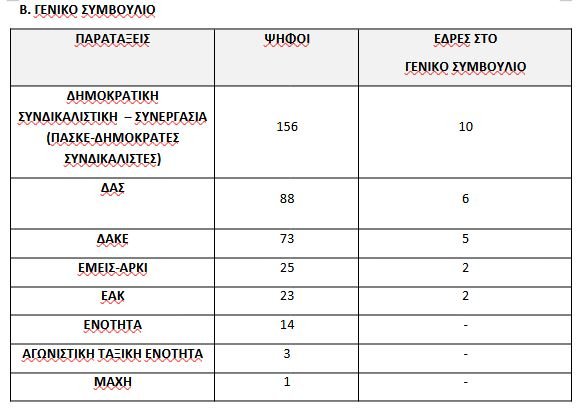 Β. ΓΕΝΙΚΟ ΣΥΜΒΟΥΛΙΟ

| ΠΑΡΑΤΑΞΕΙΣ | ΨΗΦΟΙ | ΕΔΡΕΣ ΣΤΟ ΓΕΝΙΚΟ ΣΥΜΒΟΥΛΙΟ |
|---|---|---|
| ΔΗΜΟΚΡΑΤΙΚΗ ΣΥΝΔΙΚΑΛΙΣΤΙΚΗ – ΣΥΝΕΡΓΑΣΙΑ (ΠΑΣΚΕ-ΔΗΜΟΚΡΑΤΕΣ ΣΥΝΔΙΚΑΛΙΣΤΕΣ) | 156 | 10 |
| ΔΑΣ | 88 | 6 |
| ΔΑΚΕ | 73 | 5 |
| ΕΜΕΙΣ-ΑΡΚΙ | 25 | 2 |
| ΕΑΚ | 23 | 2 |
| ΕΝΟΤΗΤΑ | 14 | - |
| ΑΓΩΝΙΣΤΙΚΗ ΤΑΞΙΚΗ ΕΝΟΤΗΤΑ | 3 | - |
| ΜΑΧΗ | 1 | - |